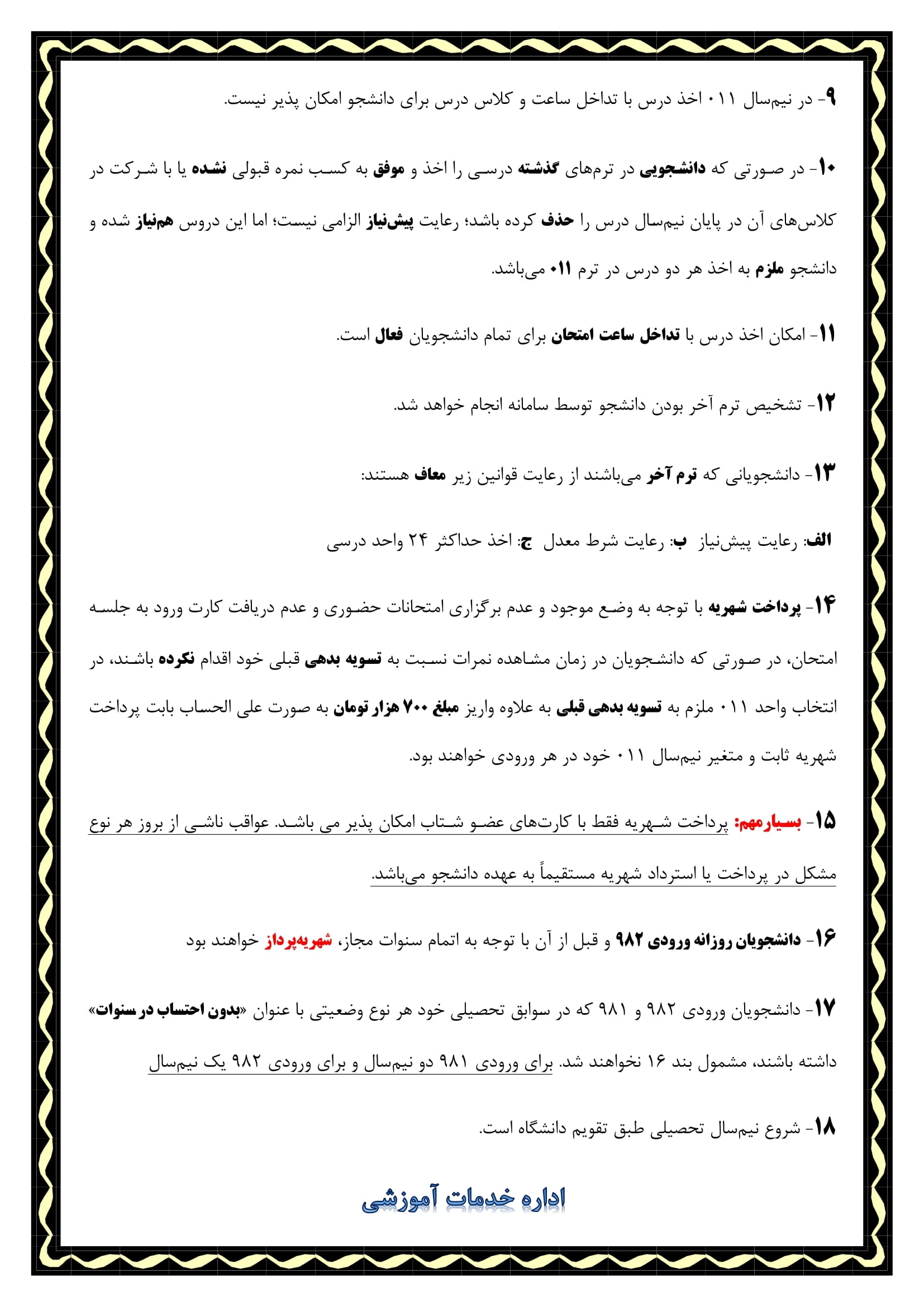 ۹- در نیم‌سال ۰۱۱ اخذ درس با تداخل ساعت و کلاس درس برای دانشجو امکان پذیر نیست.

۱۰- در صورتی که دانشجویی در ترم‌های گذشته درسی را اخذ و موفق به کسب نمره قبولی نشده یا با شرکت در کلاس‌های آن در پایان نیم‌سال درس را حذف کرده باشد؛ رعایت پیش‌نیاز الزامی نیست؛ اما این دروس هم‌نیاز شده و دانشجو ملزم به اخذ هر دو درس در ترم ۰۱۱ می‌باشد.

۱۱- امکان اخذ درس با تداخل ساعت امتحان برای تمام دانشجویان فعال است.

۱۲- تشخیص ترم آخر بودن دانشجو توسط سامانه انجام خواهد شد.

۱۳- دانشجویانی که ترم آخر می‌باشند از رعایت قوانین زیر معاف هستند:

الف: رعایت پیش‌نیاز ب: رعایت شرط معدل ج: اخذ حداکثر ۲۴ واحد درسی

۱۴- پرداخت شهریه با توجه به وضع موجود و عدم برگزاری امتحانات حضوری و عدم دریافت کارت ورود به جلسه امتحان، در صورتی که دانشجویان در زمان مشاهده نمرات نسبت به تسویه بدهی قبلی خود اقدام نکرده باشند، در انتخاب واحد ۰۱۱ ملزم به تسویه بدهی قبلی به علاوه واریز مبلغ ۷۰۰ هزار تومان به صورت علی الحساب بابت پرداخت شهریه ثابت و متغیر نیم‌سال ۰۱۱ خود در هر ورودی خواهند بود.

۱۵- بسیارمهم: پرداخت شهریه فقط با کارت‌های عضو شتاب امکان پذیر می باشد. عواقب ناشی از بروز هر نوع مشکل در پرداخت یا استرداد شهریه مستقیماً به عهده دانشجو می‌باشد.

۱۶- دانشجویان روزانه ورودی ۹۸۲ و قبل از آن با توجه به اتمام سنوات مجاز، شهریه‌پرداز خواهند بود

۱۷- دانشجویان ورودی ۹۸۲ و ۹۸۱ که در سوابق تحصیلی خود هر نوع وضعیتی با عنوان «بدون احتساب در سنوات» داشته باشند، مشمول بند ۱۶ نخواهند شد. برای ورودی ۹۸۱ دو نیم‌سال و برای ورودی ۹۸۲ یک نیم‌سال

۱۸- شروع نیم‌سال تحصیلی طبق تقویم دانشگاه است.

اداره خدمات آموزشی